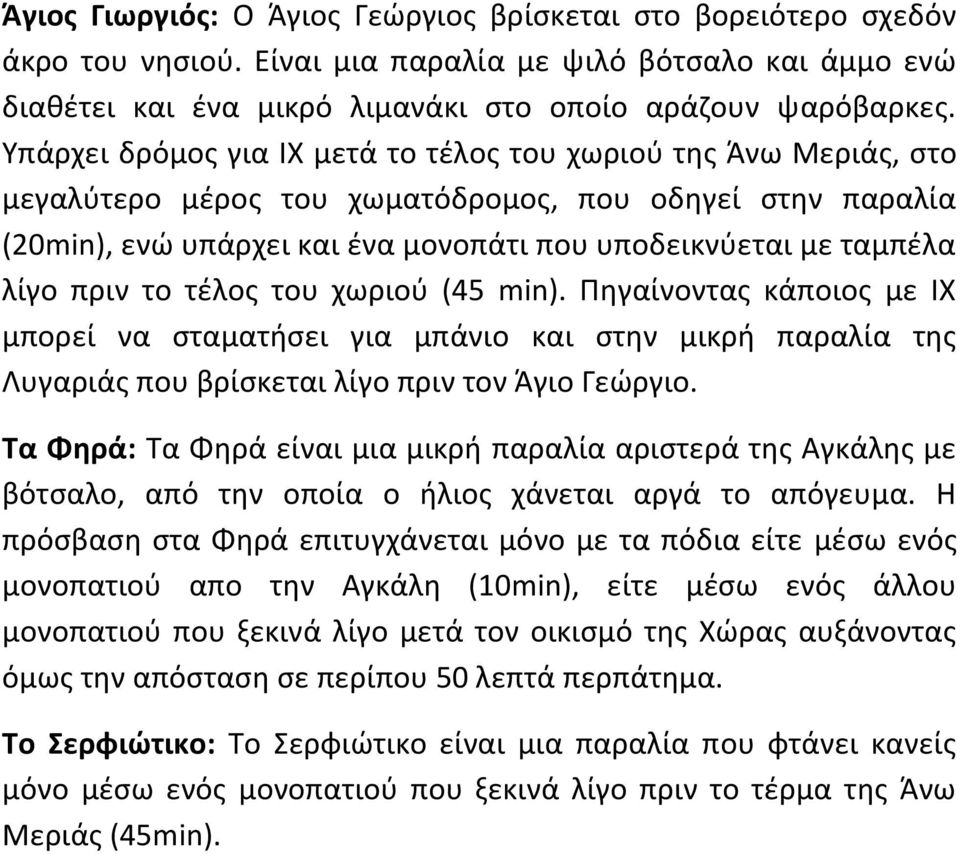 Άγιος Γιωργιός: Ο Άγιος Γεώργιος βρίσκεται στο βορειότερο σχεδόν άκρο του νησιού. Είναι μια παραλία με ψιλό βότσαλο και άμμο ενώ διαθέτει και ένα μικρό λιμανάκι στο οποίο αράζουν ψαρόβαρκες. Υπάρχει δρόμος για ΙΧ μετά το τέλος του χωριού της Άνω Μεριάς, στο μεγαλύτερο μέρος του χωματόδρομος, που οδηγεί στην παραλία (20min), ενώ υπάρχει και ένα μονοπάτι που υποδεικνύεται με ταμπέλα λίγο πριν το τέλος του χωριού (45 min). Πηγαίνοντας κάποιος με ΙΧ μπορεί να σταματήσει για μπάνιο και στην μικρή παραλία της Λυγαριάς που βρίσκεται λίγο πριν τον Άγιο Γεώργιο.

Τα Φηρά: Τα Φηρά είναι μια μικρή παραλία αριστερά της Αγκάλης με βότσαλο, από την οποία ο ήλιος χάνεται αργά το απόγευμα. Η πρόσβαση στα Φηρά επιτυγχάνεται μόνο με τα πόδια είτε μέσω ενός μονοπατιού απο την Αγκάλη (10min), είτε μέσω ενός άλλου μονοπατιού που ξεκινά λίγο μετά τον οικισμό της Χώρας αυξάνοντας όμως την απόσταση σε περίπου 50 λεπτά περπάτημα.

Το Σερφιώτικο: Το Σερφιώτικο είναι μια παραλία που φτάνει κανείς μόνο μέσω ενός μονοπατιού που ξεκινά λίγο πριν το τέρμα της Άνω Μεριάς (45min).